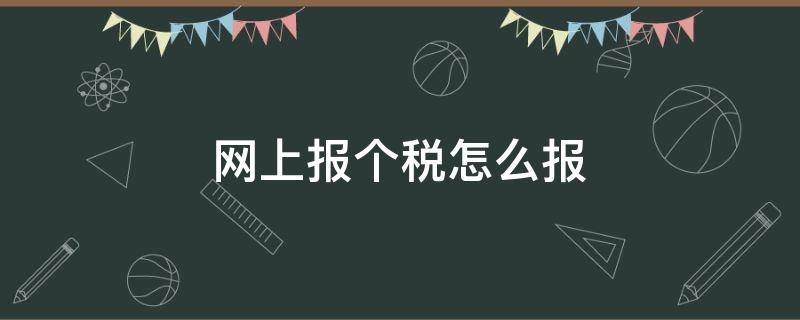 网上报个税怎么报